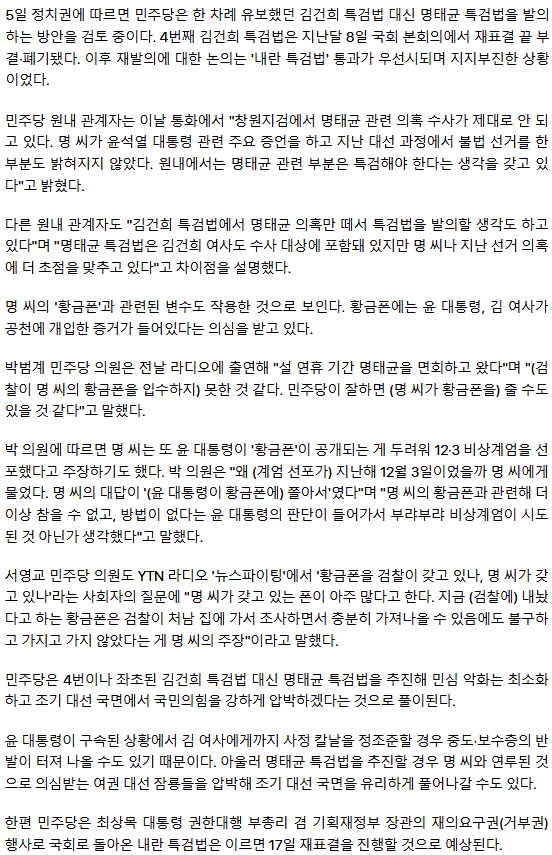 5일 정치권에 따르면 민주당은 한 차례 유보했던 김건희 특검법 대신 명태균 특검법을 발의하는 방안을 검토 중이다. 4번째 김건희 특검법은 지난달 8일 국회 본회의에서 재표결 끝 부결·폐기됐다. 이후 재발의에 대한 논의는 '내란 특검법' 통과가 우선시되며 지지부진한 상황이었다.

민주당 원내 관계자는 이날 통화에서 "창원지검에서 명태균 관련 의혹 수사가 제대로 안 되고 있다. 명 씨가 윤석열 대통령 관련 주요 증언을 하고 지난 대선 과정에서 불법 선거를 한 부분도 밝혀지지 않았다. 원내에서는 명태균 관련 부분은 특검해야 한다는 생각을 갖고 있다"고 밝혔다.

다른 원내 관계자도 "김건희 특검법에서 명태균 의혹만 떼서 특검법을 발의할 생각도 하고 있다"며 "명태균 특검법은 김건희 여사도 수사 대상에 포함돼 있지만 명 씨나 지난 선거 의혹에 더 초점을 맞추고 있다"고 차이점을 설명했다.

명 씨의 '황금폰'과 관련된 변수도 작용한 것으로 보인다. 황금폰에는 윤 대통령, 김 여사가 공천에 개입한 증거가 들어있다는 의심을 받고 있다.

박범계 민주당 의원은 전날 라디오에 출연해 "설 연휴 기간 명태균을 면회하고 왔다"며 "(검찰이 명 씨의 황금폰을 입수하지) 못한 것 같다. 민주당이 잘하면 (명 씨가 황금폰을) 줄 수도 있을 것 같다"고 말했다.

박 의원에 따르면 명 씨는 또 윤 대통령이 '황금폰'이 공개되는 게 두려워 12·3 비상계엄을 선포했다고 주장하기도 했다. 박 의원은 "왜 (계엄 선포가) 지난해 12월 3일이었을까 명 씨에게 물었다. 명 씨의 대답이 '(윤 대통령이 황금폰에) 쫄아서'였다"며 "명 씨의 황금폰과 관련해 더 이상 참을 수 없고, 방법이 없다는 윤 대통령의 판단이 들어가서 부랴부랴 비상계엄이 시도된 것 아닌가 생각했다"고 말했다.

서영교 민주당 의원도 YTN 라디오 '뉴스파이팅'에서 '황금폰을 검찰이 갖고 있나, 명 씨가 갖고 있나'라는 사회자의 질문에 "명 씨가 갖고 있는 폰이 아주 많다고 한다. 지금 (검찰에) 내놨다고 하는 황금폰은 검찰이 처남 집에 가서 조사하면서 충분히 가져나올 수 있음에도 불구하고 가지고 가지 않았다는 게 명 씨의 주장"이라고 말했다.

민주당은 4번이나 좌초된 김건희 특검법 대신 명태균 특검법을 추진해 민심 악화는 최소화하고 조기 대선 국면에서 국민의힘을 강하게 압박하겠다는 것으로 풀이된다.

윤 대통령이 구속된 상황에서 김 여사에게까지 사정 칼날을 정조준할 경우 중도·보수층의 반발이 터져 나올 수도 있기 때문이다. 아울러 명태균 특검법을 추진할 경우 명 씨와 연루된 것으로 의심받는 여권 대선 잠룡들을 압박해 조기 대선 국면을 유리하게 풀어나갈 수도 있다.

한편 민주당은 최상목 대통령 권한대행 부총리 겸 기획재정부 장관의 재의요구권(거부권) 행사로 국회로 돌아온 내란 특검법은 이르면 17일 재표결을 진행할 것으로 예상된다.